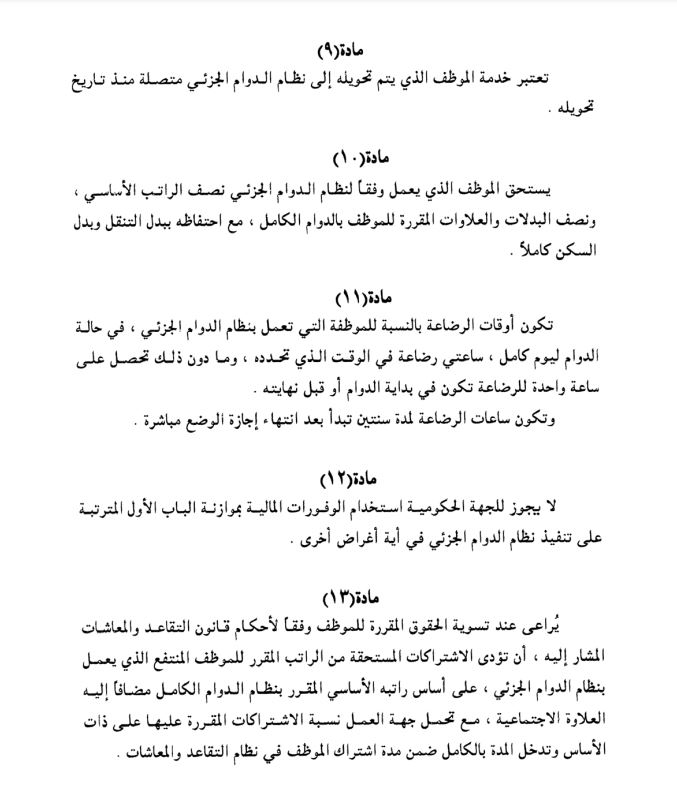 مادة(٩)

تعتبر خدمة الموظف الذي يتم تحويله إلى نظام الدوام الجزئي متصلة منذ تاريخ تحويله .

مادة(١٠)

يستحق الموظف الذي يعمل وفقاً لنظام الدوام الجزئي نصف الراتب الأساسي ، ونصف البدلات والعلاوات المقررة للموظف بالدوام الكامل ، مع احتفاظه ببدل التنقل وبدل السكن كاملاً .

مادة(١١)

تكون أوقات الرضاعة بالنسبة للموظفة التي تعمل بنظام الدوام الجزئي ، في حالة الدوام ليوم كامل ، ساعتي رضاعة في الوقت الذي تحدده ، وما دون ذلك تحصل على ساعة واحدة للرضاعة تكون في بداية الدوام أو قبل نهايته .

وتكون ساعات الرضاعة لمدة سنتين تبدأ بعد انتهاء إجازة الوضع مباشرة .

مادة(١٢)

لا يجوز للجهة الحكومية استخدام الوفورات المالية بموازنة الباب الأول المترتبة على تنفيذ نظام الدوام الجزئي في أية أغراض أخرى .

مادة(١٣)

يُراعى عند تسوية الحقوق المقررة للموظف وفقاً لأحكام قانون التقاعد والمعاشات المشار إليه ، أن تؤدى الاشتراكات المستحقة من الراتب المقرر للموظف المنتفع الذي يعمل بنظام الدوام الجزئي ، على أساس راتبه الأساسي المقرر بنظام الدوام الكامل مضافاً إليه العلاوة الاجتماعية ، مع تحمل جهة العمل نسبة الاشتراكات المقررة عليها على ذات الأساس وتدخل المدة بالكامل ضمن مدة اشتراك الموظف في نظام التقاعد والمعاشات .